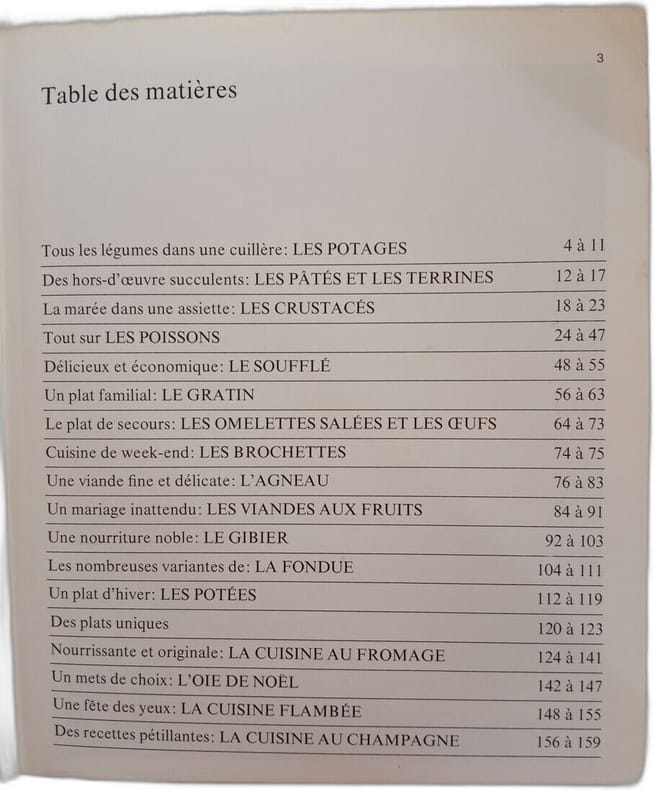 3

Table des matières

| | |
|---|---|
| Tous les légumes dans une cuillère: LES POTAGES | 4 à 11 |
| Des hors-d'œuvre succulents: LES PÂTÉS ET LES TERRINES | 12 à 17 |
| La marée dans une assiette: LES CRUSTACÉS | 18 à 23 |
| Tout sur LES POISSONS | 24 à 47 |
| Délicieux et économique: LE SOUFFLÉ | 48 à 55 |
| Un plat familial: LE GRATIN | 56 à 63 |
| Le plat de secours: LES OMELETTES SALÉES ET LES ŒUFS | 64 à 73 |
| Cuisine de week-end: LES BROCHETTES | 74 à 75 |
| Une viande fine et délicate: L'AGNEAU | 76 à 83 |
| Un mariage inattendu: LES VIANDES AUX FRUITS | 84 à 91 |
| Une nourriture noble: LE GIBIER | 92 à 103 |
| Les nombreuses variantes de: LA FONDUE | 104 à 111 |
| Un plat d'hiver: LES POTÉES | 112 à 119 |
| Des plats uniques | 120 à 123 |
| Nourrissante et originale: LA CUISINE AU FROMAGE | 124 à 141 |
| Un mets de choix: L'OIE DE NOËL | 142 à 147 |
| Une fête des yeux: LA CUISINE FLAMBÉE | 148 à 155 |
| Des recettes pétillantes: LA CUISINE AU CHAMPAGNE | 156 à 159 |